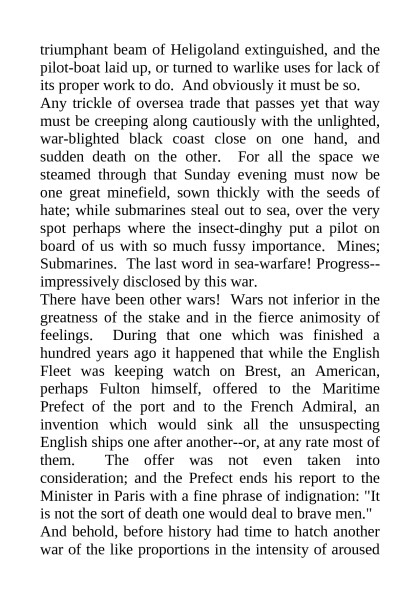 triumphant beam of Heligoland extinguished, and the pilot-boat laid up, or turned to warlike uses for lack of its proper work to do. And obviously it must be so.
Any trickle of oversea trade that passes yet that way must be creeping along cautiously with the unlighted, war-blighted black coast close on one hand, and sudden death on the other. For all the space we steamed through that Sunday evening must now be one great minefield, sown thickly with the seeds of hate; while submarines steal out to sea, over the very spot perhaps where the insect-dinghy put a pilot on board of us with so much fussy importance. Mines; Submarines. The last word in sea-warfare! Progress--impressively disclosed by this war.
There have been other wars! Wars not inferior in the greatness of the stake and in the fierce animosity of feelings. During that one which was finished a hundred years ago it happened that while the English Fleet was keeping watch on Brest, an American, perhaps Fulton himself, offered to the Maritime Prefect of the port and to the French Admiral, an invention which would sink all the unsuspecting English ships one after another--or, at any rate most of them. The offer was not even taken into consideration; and the Prefect ends his report to the Minister in Paris with a fine phrase of indignation: "It is not the sort of death one would deal to brave men."
And behold, before history had time to hatch another war of the like proportions in the intensity of aroused